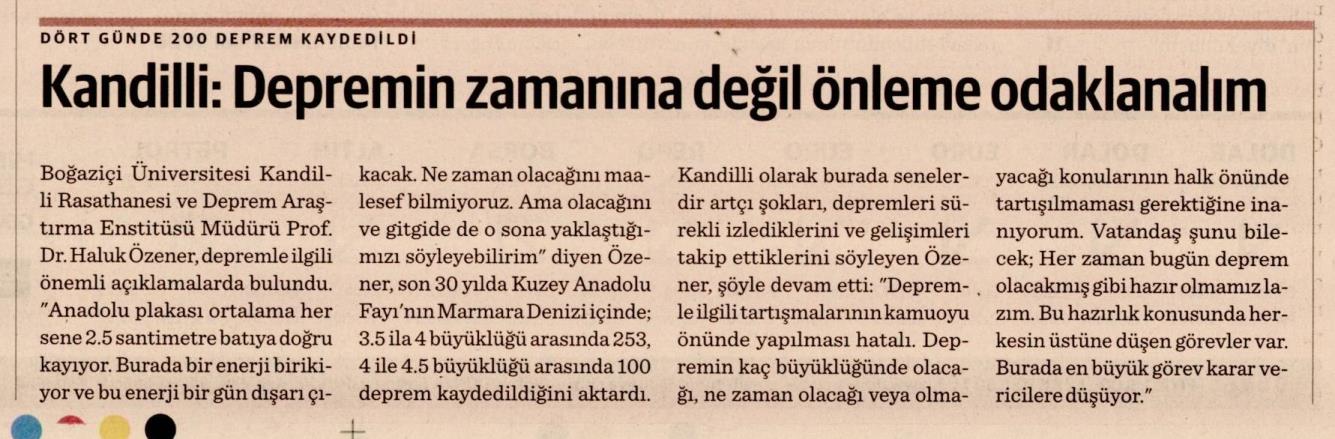 DÖRT GÜNDE 200 DEPREM KAYDEDİLDİ

Kandilli: Depremin zamanına değil önleme odaklanalım

Boğaziçi Üniversitesi Kandilli Rasathanesi ve Deprem Araştırma Enstitüsü Müdürü Prof. Dr. Haluk Özener, depremle ilgili önemli açıklamalarda bulundu. "Anadolu plakası ortalama her sene 2.5 santimetre batıya doğru kayıyor. Burada bir enerji birikiyor ve bu enerji bir gün dışarı çıkacak. Ne zaman olacağını maalesef bilmiyoruz. Ama olacağını ve gitgide de o sona yaklaştığımızı söyleyebilirim" diyen Özener, son 30 yılda Kuzey Anadolu Fayı'nın Marmara Denizi içinde; 3.5 ila 4 büyüklüğü arasında 253, 4 ile 4.5 büyüklüğü arasında 100 deprem kaydedildiğini aktardı. Kandilli olarak burada senelerdir artçı şokları, depremleri sürekli izlediklerini ve gelişimleri takip ettiklerini söyleyen Özener, şöyle devam etti: "Depremle ilgili tartışmalarının kamuoyu önünde yapılması hatalı. Depremin kaç büyüklüğünde olacağı, ne zaman olacağı veya olmayacağı konularının halk önünde tartışılmaması gerektiğine inanıyorum. Vatandaş şunu bilecek; Her zaman bugün deprem olacakmış gibi hazır olmamız lazım. Bu hazırlık konusunda herkesin üstüne düşen görevler var. Burada en büyük görev karar vericilere düşüyor."